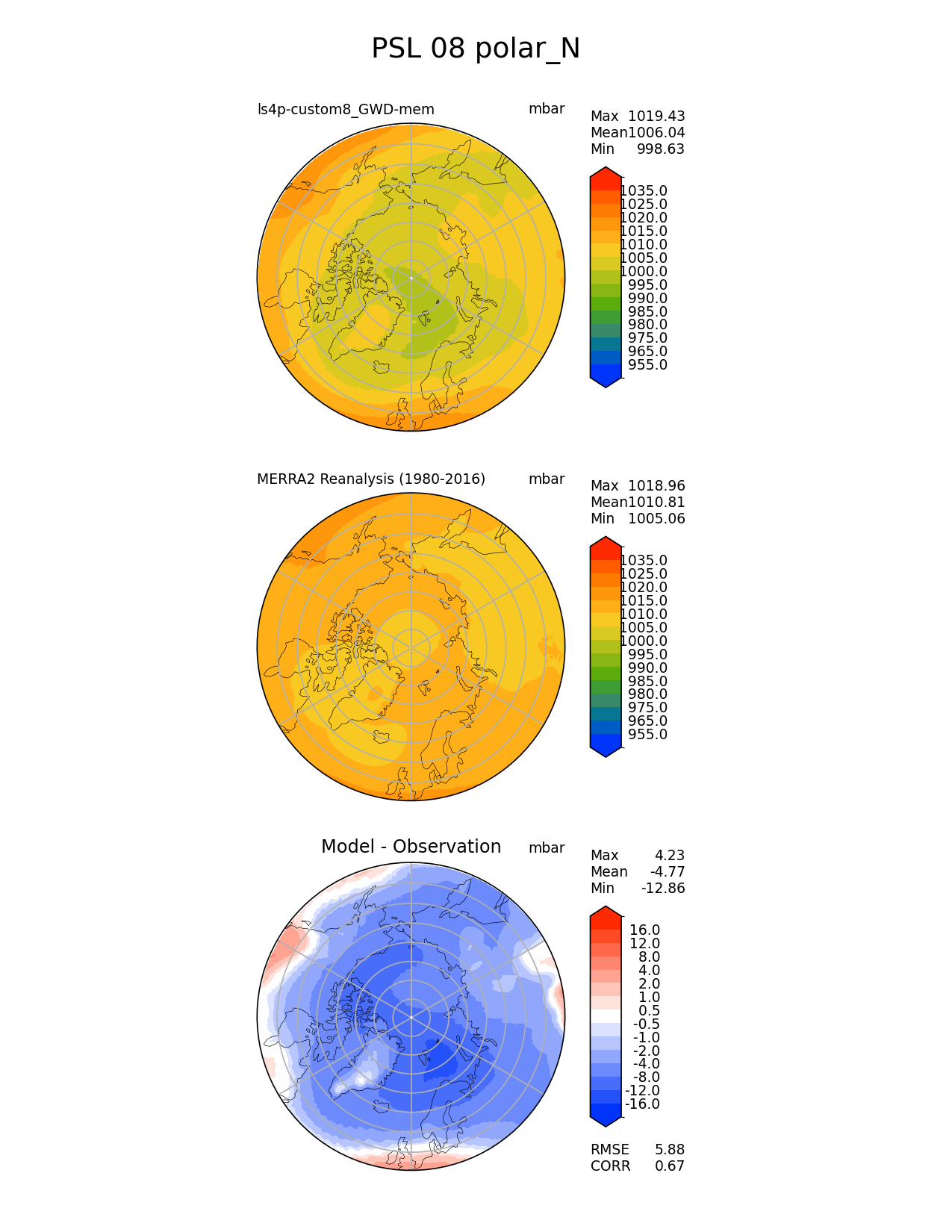 PSL 08 polar_N

ls4p-custom8_GWD-mem

mbar

Max 1019.43
Mean1006.04
Min 998.63

1035.0
1025.0
1020.0
1015.0
1010.0
1005.0
1000.0
995.0
990.0
985.0
980.0
975.0
965.0
955.0

MERRA2 Reanalysis (1980-2016)

mbar

Max 1018.96
Mean1010.81
Min 1005.06

1035.0
1025.0
1020.0
1015.0
1010.0
1005.0
1000.0
995.0
990.0
985.0
980.0
975.0
965.0
955.0

Model - Observation

mbar

Max 4.23
Mean -4.77
Min -12.86

16.0
12.0
8.0
4.0
2.0
1.0
0.5
-0.5
-1.0
-2.0
-4.0
-8.0
-12.0
-16.0

RMSE 5.88
CORR 0.67